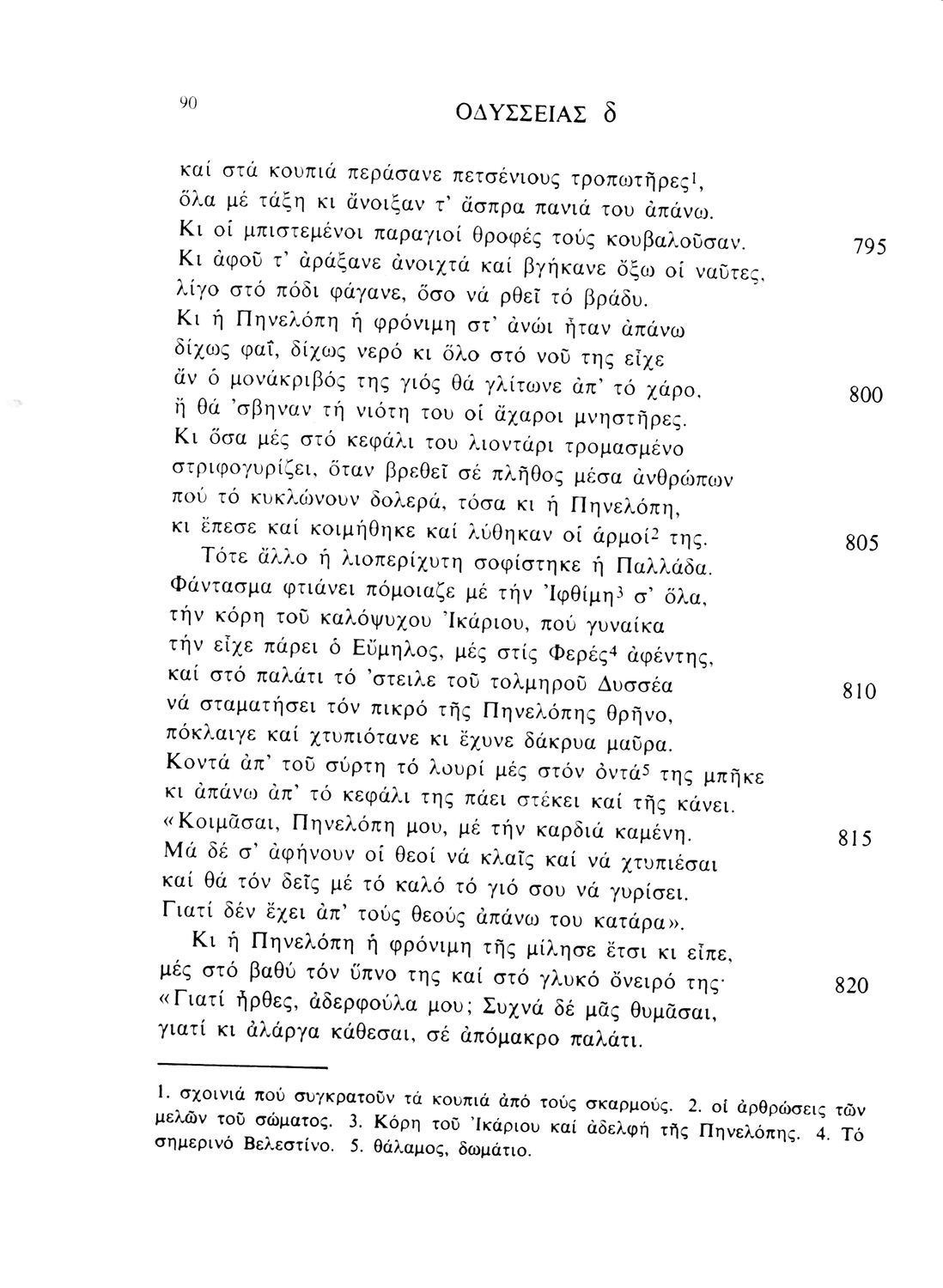 90 ΟΔΥΣΣΕΙΑΣ δ

καί στά κουπιά περάσανε πετσένιους τροπωτῆρες$^1$,
ὅλα μέ τάξη κι ἄνοιξαν τ' ἄσπρα πανιά του ἀπάνω.
Κι οἱ μπιστεμένοι παραγιοί θροφές τούς κουβαλοῦσαν. 795
Κι ἀφοῦ τ' ἀράξανε ἀνοιχτά καί βγήκανε ὄξω οἱ ναῦτες,
λίγο στό πόδι φάγανε, ὅσο νά ρθεῖ τό βράδυ.
Κι ἡ Πηνελόπη ἡ φρόνιμη στ' ἀνώι ἦταν ἀπάνω
δίχως φαΐ, δίχως νερό κι ὅλο στό νοῦ της εἶχε
ἄν ὁ μονάκριβός της γιός θά γλίτωνε ἀπ' τό χάρο, 800
ἤ θά 'σβηναν τή νιότη του οἱ ἄχαροι μνηστῆρες.
Κι ὅσα μές στό κεφάλι του λιοντάρι τρομασμένο
στριφογυρίζει, ὅταν βρεθεῖ σέ πλῆθος μέσα ἀνθρώπων
πού τό κυκλώνουν δολερά, τόσα κι ἡ Πηνελόπη,
κι ἔπεσε καί κοιμήθηκε καί λύθηκαν οἱ ἁρμοί$^2$ της. 805
Τότε ἄλλο ἡ λιοπερίχυτη σοφίστηκε ἡ Παλλάδα.
Φάντασμα φτιάνει πόμοιαζε μέ τήν Ἰφθίμη$^3$ σ' ὅλα,
τήν κόρη τοῦ καλόψυχου Ἰκάριου, πού γυναίκα
τήν εἶχε πάρει ὁ Εὔμηλος, μές στίς Φερές$^4$ ἀφέντης,
καί στό παλάτι τό 'στειλε τοῦ τολμηροῦ Δυσσέα 810
νά σταματήσει τόν πικρό τῆς Πηνελόπης θρῆνο,
πόκλαιγε καί χτυπιότανε κι ἔχυνε δάκρυα μαῦρα.
Κοντά ἀπ' τοῦ σύρτη τό λουρί μές στόν ὀντά$^5$ της μπῆκε
κι ἀπάνω ἀπ' τό κεφάλι της πάει στέκει καί τῆς κάνει.
«Κοιμᾶσαι, Πηνελόπη μου, μέ τήν καρδιά καμένη. 815
Μά δέ σ' ἀφήνουν οἱ θεοί νά κλαῖς καί νά χτυπιέσαι
καί θά τόν δεῖς μέ τό καλό τό γιό σου νά γυρίσει.
Γιατί δέν ἔχει ἀπ' τούς θεούς ἀπάνω του κατάρα».
Κι ἡ Πηνελόπη ἡ φρόνιμη τῆς μίλησε ἔτσι κι εἶπε,
μές στό βαθύ τόν ὕπνο της καί στό γλυκό ὄνειρό της· 820
«Γιατί ἦρθες, ἀδερφούλα μου; Συχνά δέ μᾶς θυμᾶσαι,
γιατί κι ἀλάργα κάθεσαι, σέ ἀπόμακρο παλάτι.

1. σχοινιά πού συγκρατοῦν τά κουπιά ἀπό τούς σκαρμούς. 2. οἱ ἀρθρώσεις τῶν μελῶν τοῦ σώματος. 3. Κόρη τοῦ Ἰκάριου καί ἀδελφή τῆς Πηνελόπης. 4. Τό σημερινό Βελεστίνο. 5. θάλαμος, δωμάτιο.